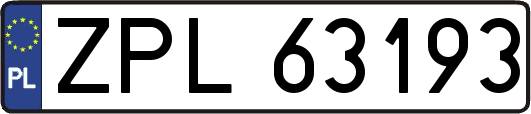 PL

ZPL 63193